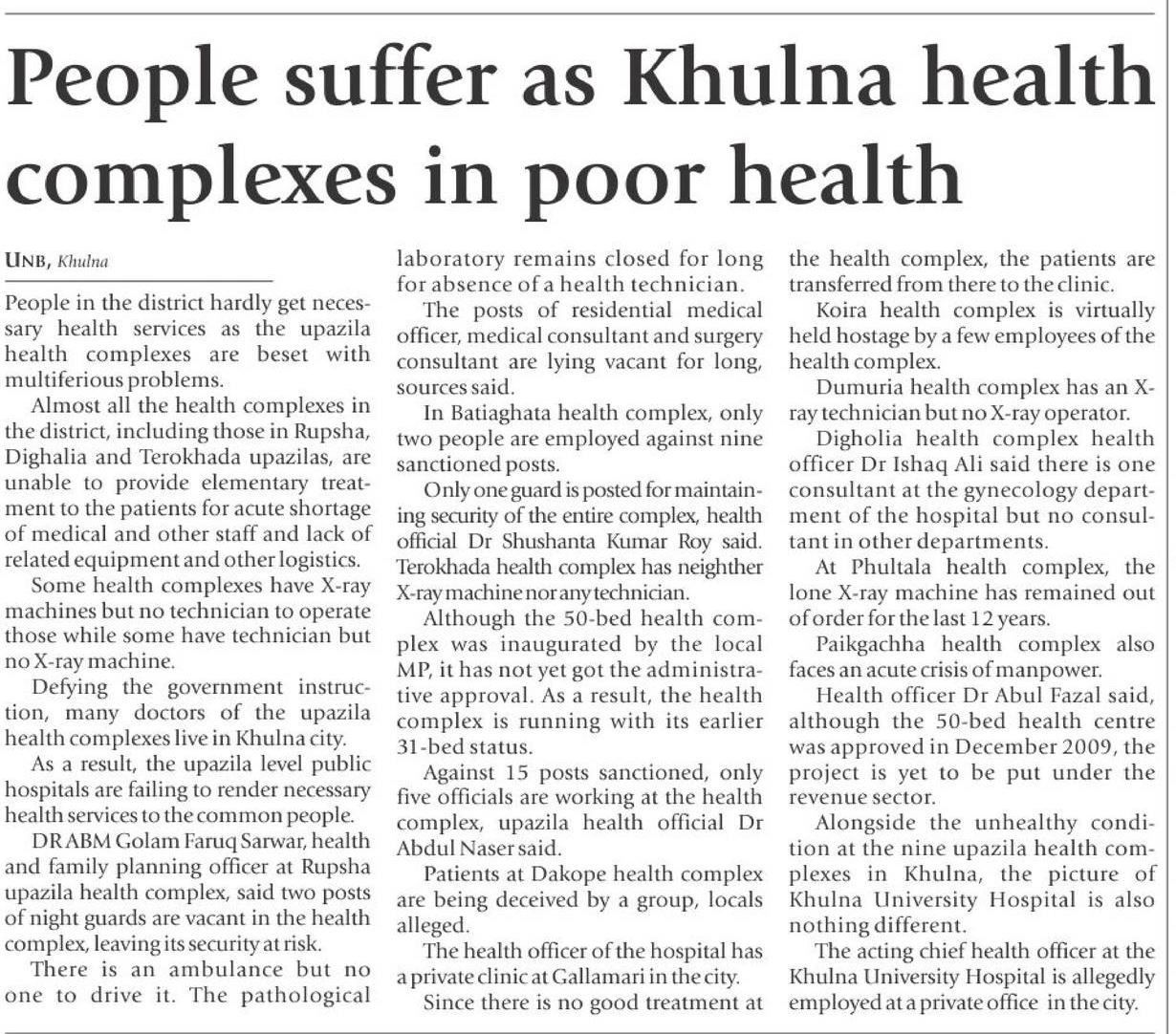 People suffer as Khulna health complexes in poor health

UNB, Khulna

People in the district hardly get necessary health services as the upazila health complexes are beset with multiferious problems.

Almost all the health complexes in the district, including those in Rupsha, Dighalia and Terokhada upazilas, are unable to provide elementary treatment to the patients for acute shortage of medical and other staff and lack of related equipment and other logistics.

Some health complexes have X-ray machines but no technician to operate those while some have technician but no X-ray machine.

Defying the government instruction, many doctors of the upazila health complexes live in Khulna city.

As a result, the upazila level public hospitals are failing to render necessary health services to the common people.

DR ABM Golam Faruq Sarwar, health and family planning officer at Rupsha upazila health complex, said two posts of night guards are vacant in the health complex, leaving its security at risk.

There is an ambulance but no one to drive it. The pathological laboratory remains closed for long for absence of a health technician.

The posts of residential medical officer, medical consultant and surgery consultant are lying vacant for long, sources said.

In Batiaghata health complex, only two people are employed against nine sanctioned posts.

Only one guard is posted for maintaining security of the entire complex, health official Dr Shushanta Kumar Roy said. Terokhada health complex has neighther X-ray machine nor any technician.

Although the 50-bed health complex was inaugurated by the local MP, it has not yet got the administrative approval. As a result, the health complex is running with its earlier 31-bed status.

Against 15 posts sanctioned, only five officials are working at the health complex, upazila health official Dr Abdul Naser said.

Patients at Dakope health complex are being deceived by a group, locals alleged.

The health officer of the hospital has a private clinic at Gallamari in the city.

Since there is no good treatment at the health complex, the patients are transferred from there to the clinic.

Koira health complex is virtually held hostage by a few employees of the health complex.

Dumuria health complex has an X-ray technician but no X-ray operator.

Digholia health complex health officer Dr Ishaq Ali said there is one consultant at the gynecology department of the hospital but no consultant in other departments.

At Phultala health complex, the lone X-ray machine has remained out of order for the last 12 years.

Paikgachha health complex also faces an acute crisis of manpower.

Health officer Dr Abul Fazal said, although the 50-bed health centre was approved in December 2009, the project is yet to be put under the revenue sector.

Alongside the unhealthy condition at the nine upazila health complexes in Khulna, the picture of Khulna University Hospital is also nothing different.

The acting chief health officer at the Khulna University Hospital is allegedly employed at a private office in the city.